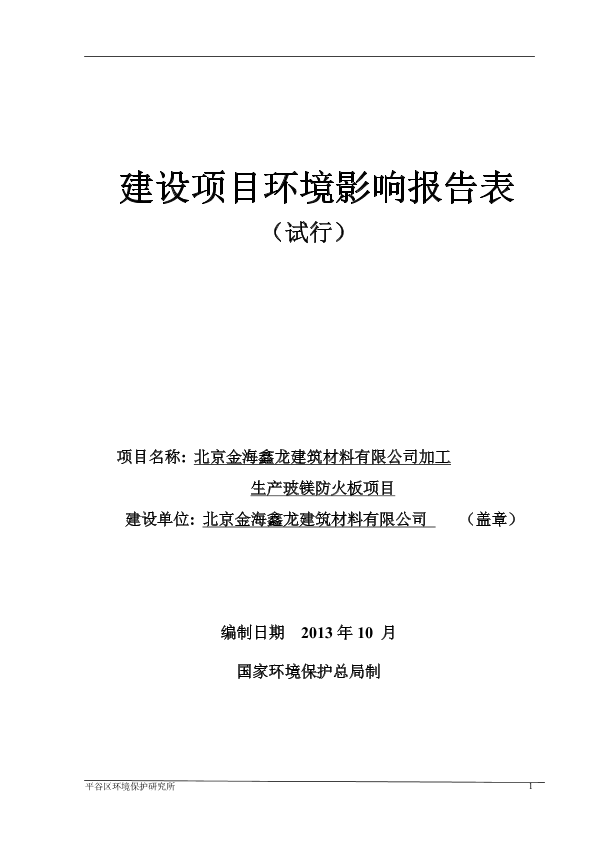 建设项目环境影响报告表

（试行）

项目名称：北京金海鑫龙建筑材料有限公司加工生产玻镁防火板项目

建设单位：北京金海鑫龙建筑材料有限公司 （盖章）

编制日期 2013 年 10 月

国家环境保护总局制

平谷区环境保护研究所

1